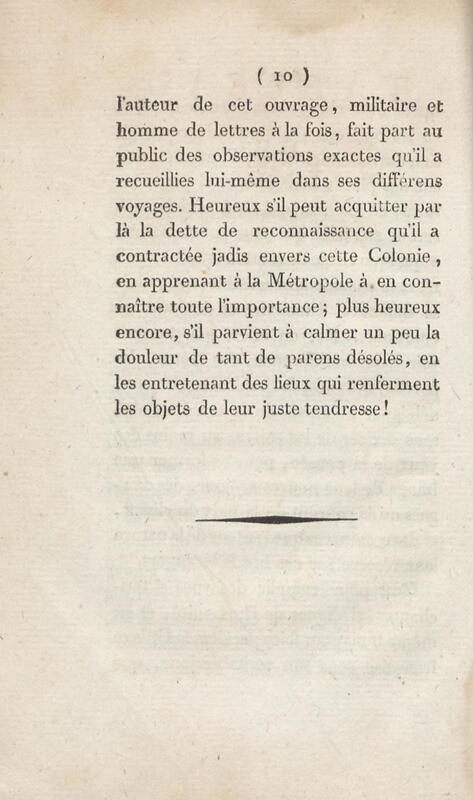 ( 10 )

l'auteur de cet ouvrage, militaire et homme de lettres à la fois, fait part au public des observations exactes qu'il a recueillies lui-même dans ses différens voyages. Heureux s'il peut acquitter par là la dette de reconnaissance qu'il a contractée jadis envers cette Colonie, en apprenant à la Métropole à en connaître toute l'importance; plus heureux encore, s'il parvient à calmer un peu la douleur de tant de parens désolés, en les entretenant des lieux qui renferment les objets de leur juste tendresse!